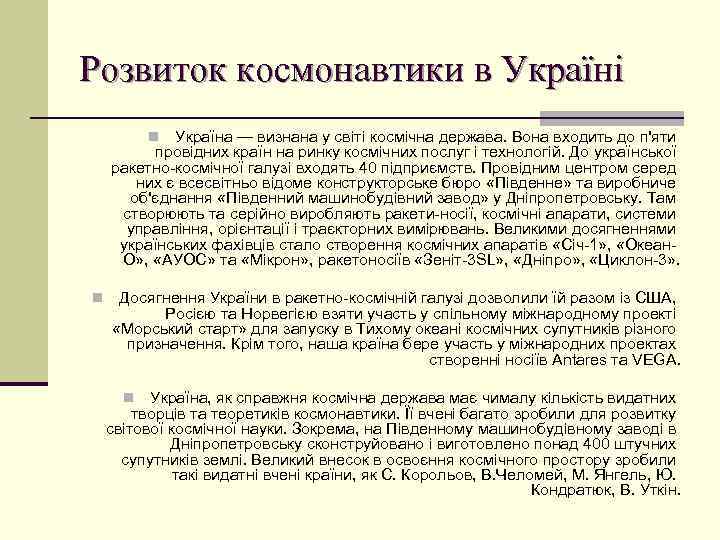 Розвиток космонавтики в Україні

Україна — визнана у світі космічна держава. Вона входить до п'яти провідних країн на ринку космічних послуг і технологій. До української ракетно-космічної галузі входять 40 підприємств. Провідним центром серед них є всесвітньо відоме конструкторське бюро «Південне» та виробниче об'єднання «Південний машинобудівний завод» у Дніпропетровську. Там створюють та серійно виробляють ракети-носії, космічні апарати, системи управління, орієнтації і траєкторних вимірювань. Великими досягненнями українських фахівців стало створення космічних апаратів «Січ-1», «Океан-О», «АУОС» та «Мікрон», ракетоносіїв «Зеніт-3SL», «Дніпро», «Циклон-3».

Досягнення України в ракетно-космічній галузі дозволили їй разом із США, Росією та Норвегією взяти участь у спільному міжнародному проекті «Морський старт» для запуску в Тихому океані космічних супутників різного призначення. Крім того, наша країна бере участь у міжнародних проектах створенні носіїв Antares та VEGA.

Україна, як справжня космічна держава має чималу кількість видатних творців та теоретиків космонавтики. Її вчені багато зробили для розвитку світової космічної науки. Зокрема, на Південному машинобудівному заводі в Дніпропетровську сконструйовано і виготовлено понад 400 штучних супутників землі. Великий внесок в освоєння космічного простору зробили такі видатні вчені країни, як С. Корольов, В.Челомей, М. Янгель, Ю. Кондратюк, В. Уткін.